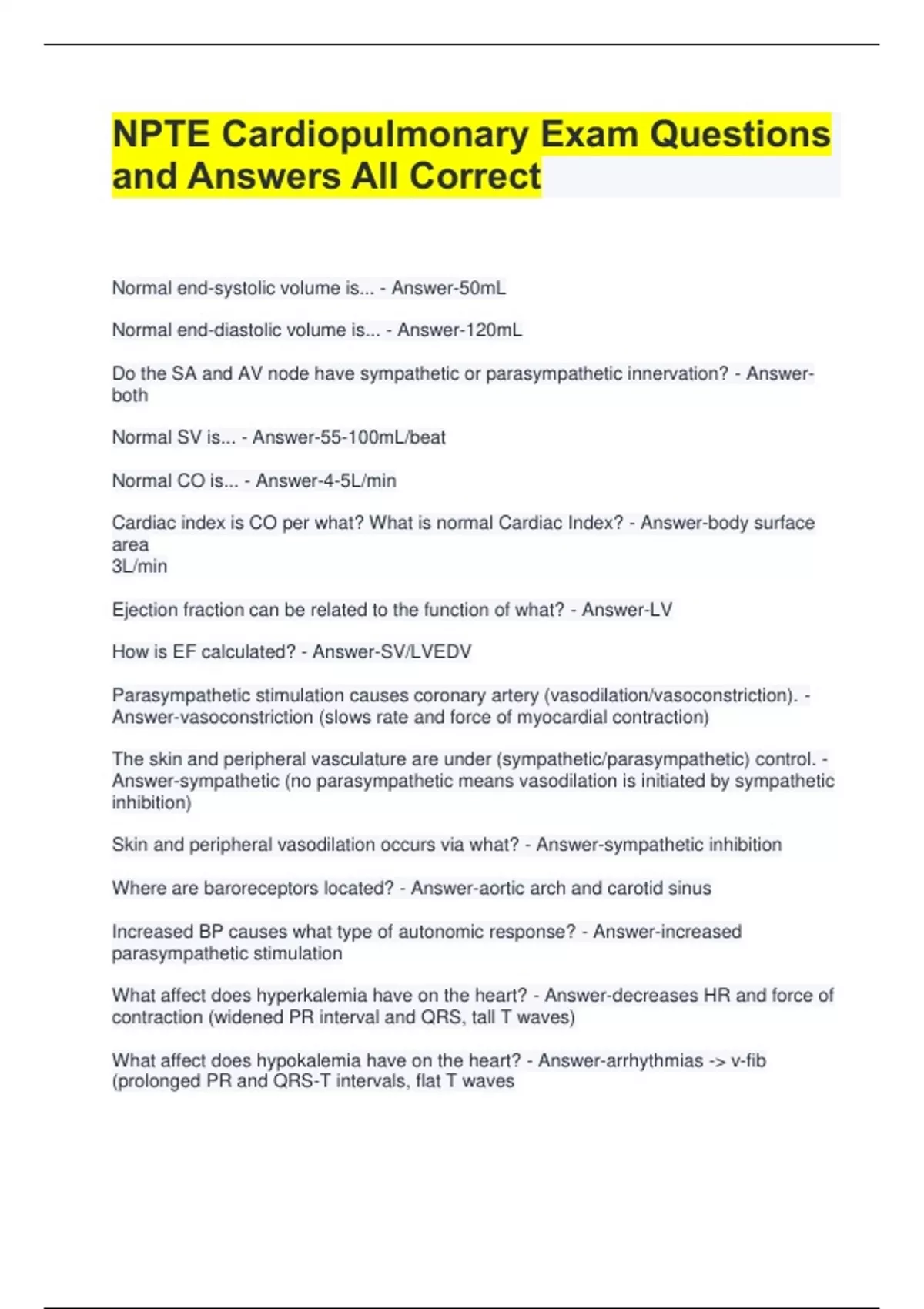 NPTE Cardiopulmonary Exam Questions and Answers All Correct

Normal end-systolic volume is... - Answer-50mL

Normal end-diastolic volume is... - Answer-120mL

Do the SA and AV node have sympathetic or parasympathetic innervation? - Answer-both

Normal SV is... - Answer-55-100mL/beat

Normal CO is... - Answer-4-5L/min

Cardiac index is CO per what? What is normal Cardiac Index? - Answer-body surface area
3L/min

Ejection fraction can be related to the function of what? - Answer-LV

How is EF calculated? - Answer-SV/LVEDV

Parasympathetic stimulation causes coronary artery (vasodilation/vasoconstriction). - Answer-vasoconstriction (slows rate and force of myocardial contraction)

The skin and peripheral vasculature are under (sympathetic/parasympathetic) control. - Answer-sympathetic (no parasympathetic means vasodilation is initiated by sympathetic inhibition)

Skin and peripheral vasodilation occurs via what? - Answer-sympathetic inhibition

Where are baroreceptors located? - Answer-aortic arch and carotid sinus

Increased BP causes what type of autonomic response? - Answer-increased parasympathetic stimulation

What affect does hyperkalemia have on the heart? - Answer-decreases HR and force of contraction (widened PR interval and QRS, tall T waves)

What affect does hypokalemia have on the heart? - Answer-arrhythmias -> v-fib (prolonged PR and QRS-T intervals, flat T waves